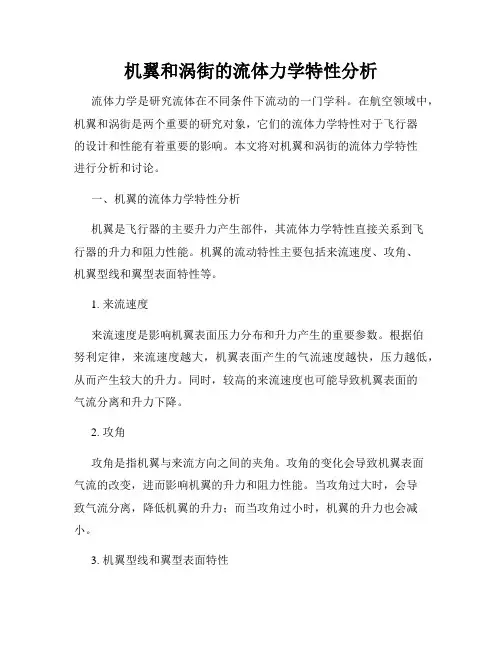 机翼和涡街的流体力学特性分析

流体力学是研究流体在不同条件下流动的一门学科。在航空领域中，机翼和涡街是两个重要的研究对象，它们的流体力学特性对于飞行器的设计和性能有着重要的影响。本文将对机翼和涡街的流体力学特性进行分析和讨论。

一、机翼的流体力学特性分析

机翼是飞行器的主要升力产生部件，其流体力学特性直接关系到飞行器的升力和阻力性能。机翼的流动特性主要包括来流速度、攻角、机翼型线和翼型表面特性等。

1. 来流速度

来流速度是影响机翼表面压力分布和升力产生的重要参数。根据伯努利定律，来流速度越大，机翼表面产生的气流速度越快，压力越低，从而产生较大的升力。同时，较高的来流速度也可能导致机翼表面的气流分离和升力下降。

2. 攻角

攻角是指机翼与来流方向之间的夹角。攻角的变化会导致机翼表面气流的改变，进而影响机翼的升力和阻力性能。当攻角过大时，会导致气流分离，降低机翼的升力；而当攻角过小时，机翼的升力也会减小。

3. 机翼型线和翼型表面特性